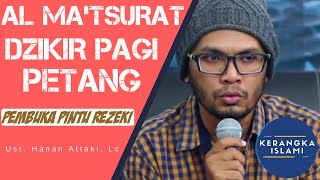 AL MA'TSURAT DZIKIR PAGI PETANG

PEMBUKA PINTU REZEKI

Ust. Hanan Attaki, Lc

KERANGKA ISLAMI